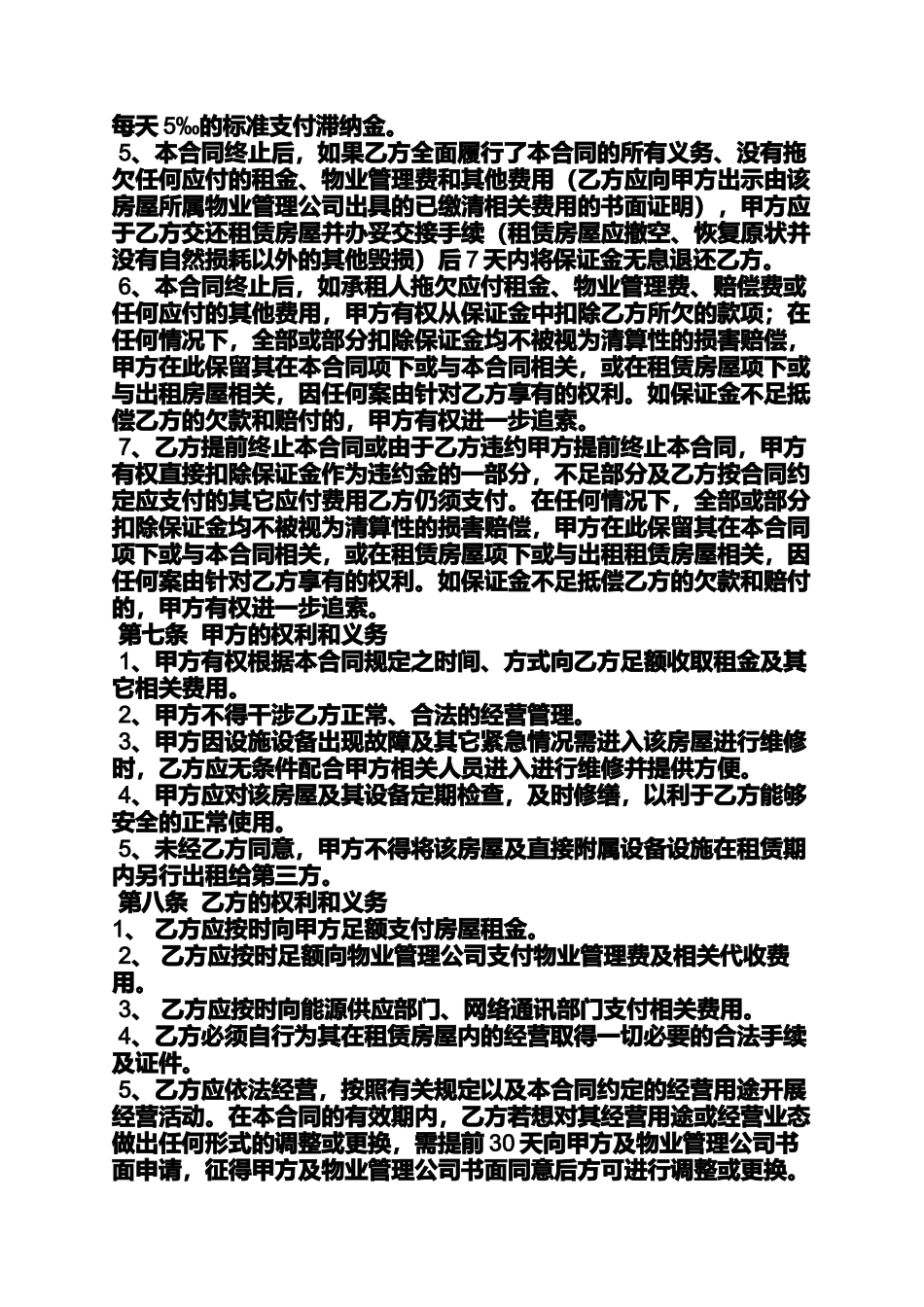 每天 5‰的标准支付滞纳金。
5、本合同终止后，如果乙方全面履行了本合同的所有义务、没有拖欠任何应付的租金、物业管理费和其他费用（乙方应向甲方出示由该房屋所属物业管理公司出具的已缴清相关费用的书面证明），甲方应于乙方交还租赁房屋并办妥交接手续（租赁房屋应撤空、恢复原状并没有自然损耗以外的其他毁损）后 7 天内将保证金无息退还乙方。
6、本合同终止后，如承租人拖欠应付租金、物业管理费、赔偿费或任何应付的其他费用，甲方有权从保证金中扣除乙方所欠的款项；在任何情况下，全部或部分扣除保证金均不被视为清算性的损害赔偿，甲方在此保留其在本合同项下或与本合同相关，或在租赁房屋项下或与出租房屋相关，因任何案由针对乙方享有的权利。如保证金不足抵偿乙方的欠款和赔付的，甲方有权进一步追索。
7、乙方提前终止本合同或由于乙方违约甲方提前终止本合同，甲方有权直接扣除保证金作为违约金的一部分，不足部分及乙方按合同约定应支付的其它应付费用乙方仍须支付。在任何情况下，全部或部分扣除保证金均不被视为清算性的损害赔偿，甲方在此保留其在本合同项下或与本合同相关，或在租赁房屋项下或与出租租赁房屋相关，因任何案由针对乙方享有的权利。如保证金不足抵偿乙方的欠款和赔付的，甲方有权进一步追索。
第七条 甲方的权利和义务
1、甲方有权根据本合同规定之时间、方式向乙方足额收取租金及其它相关费用。
2、甲方不得干涉乙方正常、合法的经营管理。
3、甲方因设施设备出现故障及其它紧急情况需进入该房屋进行维修时，乙方应无条件配合甲方相关人员进入进行维修并提供方便。
4、甲方应对该房屋及其设备定期检查，及时修缮，以利于乙方能够安全的正常使用。
5、未经乙方同意，甲方不得将该房屋及直接附属设备设施在租赁期内另行出租给第三方。
第八条 乙方的权利和义务
1、 乙方应按时向甲方足额支付房屋租金。
2、 乙方应按时足额向物业管理公司支付物业管理费及相关代收费用。
3、 乙方应按时向能源供应部门、网络通讯部门支付相关费用。
4、乙方必须自行为其在租赁房屋内的经营取得一切必要的合法手续及证件。
5、乙方应依法经营，按照有关规定以及本合同约定的经营用途开展经营活动。在本合同的有效期内，乙方若想对其经营用途或经营业态做出任何形式的调整或更换，需提前 30 天向甲方及物业管理公司书面申请，征得甲方及物业管理公司书面同意后方可进行调整或更换。